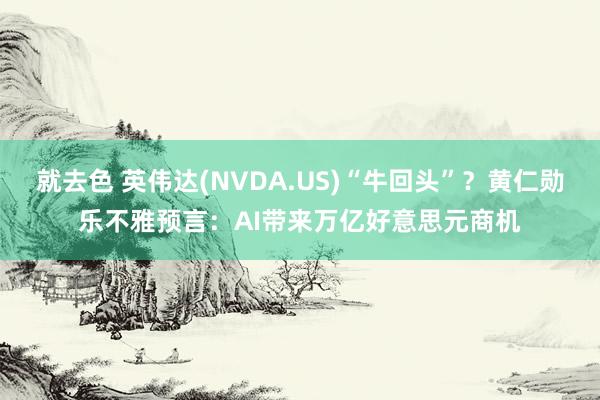 就去色 英伟达(NVDA.US)“牛回头”？黄仁勋乐不雅预言：AI带来万亿好意思元商机